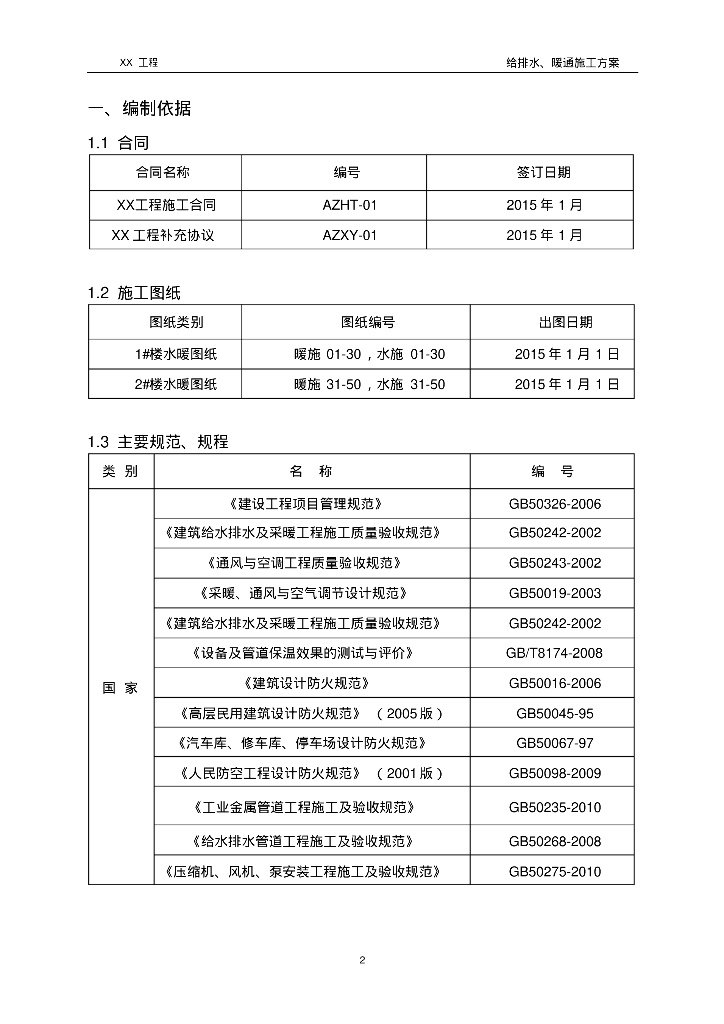 XX 工程

给排水、暖通施工方案

一、编制依据

1.1 合同

| 合同名称 | 编号 | 签订日期 |
|---|---|---|
| XX工程施工合同 | AZHT-01 | 2015 年 1 月 |
| XX 工程补充协议 | AZXY-01 | 2015 年 1 月 |

1.2 施工图纸

| 图纸类别 | 图纸编号 | 出图日期 |
|---|---|---|
| 1#楼水暖图纸 | 暖施 01-30，水施 01-30 | 2015 年 1 月 1 日 |
| 2#楼水暖图纸 | 暖施 31-50，水施 31-50 | 2015 年 1 月 1 日 |

1.3 主要规范、规程

| 类 别 | 名 称 | 编 号 |
|---|---|---|
| 国 家 | 《建设工程项目管理规范》 | GB50326-2006 |
| | 《建筑给水排水及采暖工程施工质量验收规范》 | GB50242-2002 |
| | 《通风与空调工程质量验收规范》 | GB50243-2002 |
| | 《采暖、通风与空气调节设计规范》 | GB50019-2003 |
| | 《建筑给水排水及采暖工程施工质量验收规范》 | GB50242-2002 |
| | 《设备及管道保温效果的测试与评价》 | GB/T8174-2008 |
| | 《建筑设计防火规范》 | GB50016-2006 |
| | 《高层民用建筑设计防火规范》 （2005 版） | GB50045-95 |
| | 《汽车库、修车库、停车场设计防火规范》 | GB50067-97 |
| | 《人民防空工程设计防火规范》 （2001 版） | GB50098-2009 |
| | 《工业金属管道工程施工及验收规范》 | GB50235-2010 |
| | 《给水排水管道工程施工及验收规范》 | GB50268-2008 |
| | 《压缩机、风机、泵安装工程施工及验收规范》 | GB50275-2010 |

2